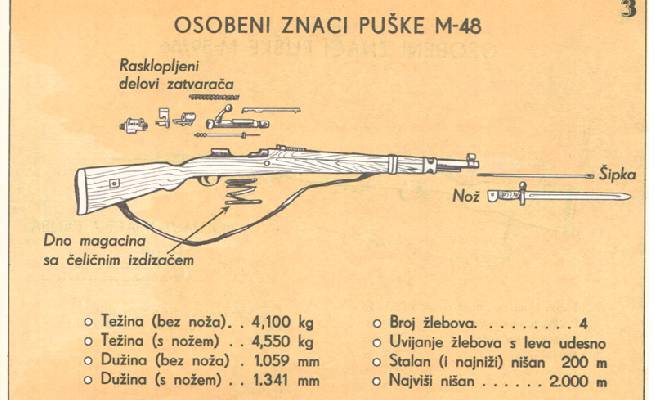 3

OSOBENI ZNACI PUŠKE M-48

Rasklopljeni delovi zatvarača

Šipka

Nož

Dno magacina sa čeličnim izdizačem

o Težina (bez noža). . 4,100 kg
o Težina (s nožem) . . 4,550 kg
o Dužina (bez noža) . 1.059 mm
o Dužina (s nožem) . . 1.341 mm

o Broj žlebova. . . . . . . . . 4
o Uvijanje žlebova s leva udesno
o Stalan (i najniži) nišan 200 m
o Najviši nišan . . . . . . 2.000 m